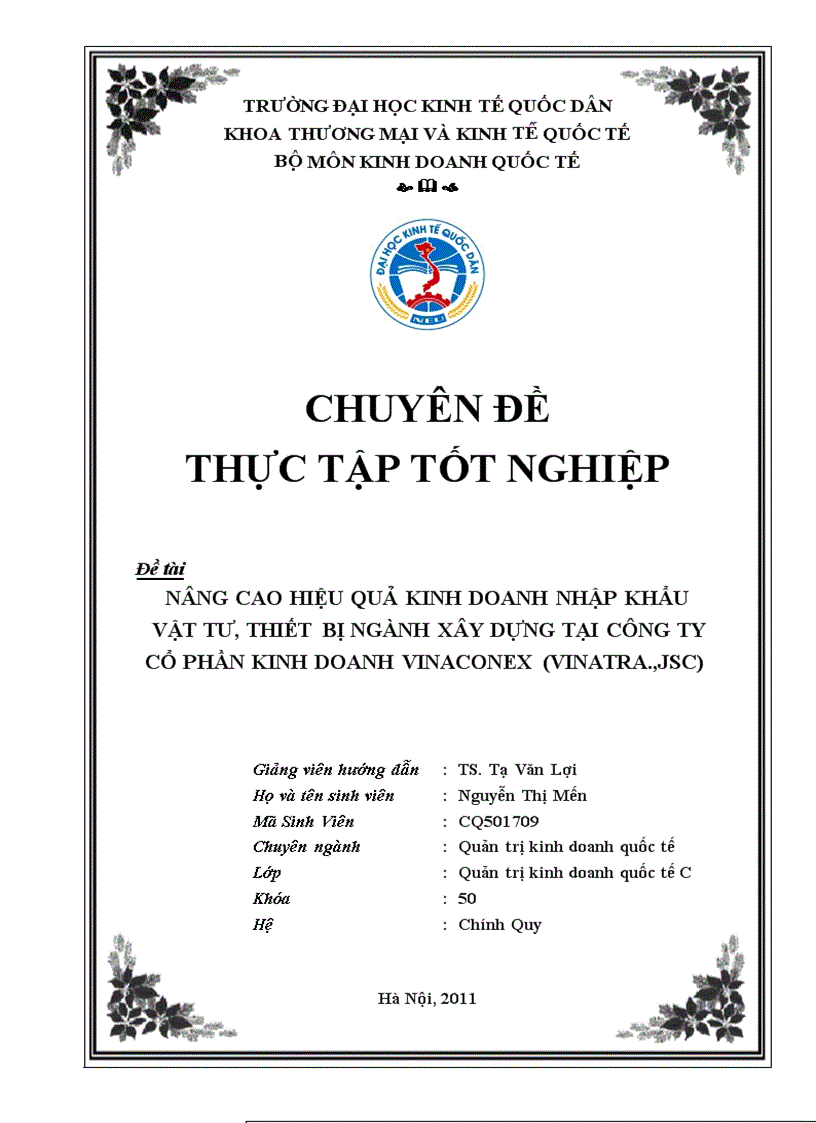 TRƯỜNG ĐẠI HỌC KINH TẾ QUỐC DÂN
KHOA THƯƠNG MẠI VÀ KINH TẾ QUỐC TẾ
BỘ MÔN KINH DOANH QUỐC TẾ

ĐẠI HỌC KINH TẾ QUỐC DÂN
NEU

CHUYÊN ĐỀ
THỰC TẬP TỐT NGHIỆP

Đề tài
NÂNG CAO HIỆU QUẢ KINH DOANH NHẬP KHẨU VẬT TƯ, THIẾT BỊ NGÀNH XÂY DỰNG TẠI CÔNG TY CỔ PHẦN KINH DOANH VINACONEX (VINATRA.,JSC)

Giảng viên hướng dẫn : TS. Tạ Văn Lợi
Họ và tên sinh viên : Nguyễn Thị Mến
Mã Sinh Viên : CQ501709
Chuyên ngành : Quản trị kinh doanh quốc tế
Lớp : Quản trị kinh doanh quốc tế C
Khóa : 50
Hệ : Chính Quy

Hà Nội, 2011